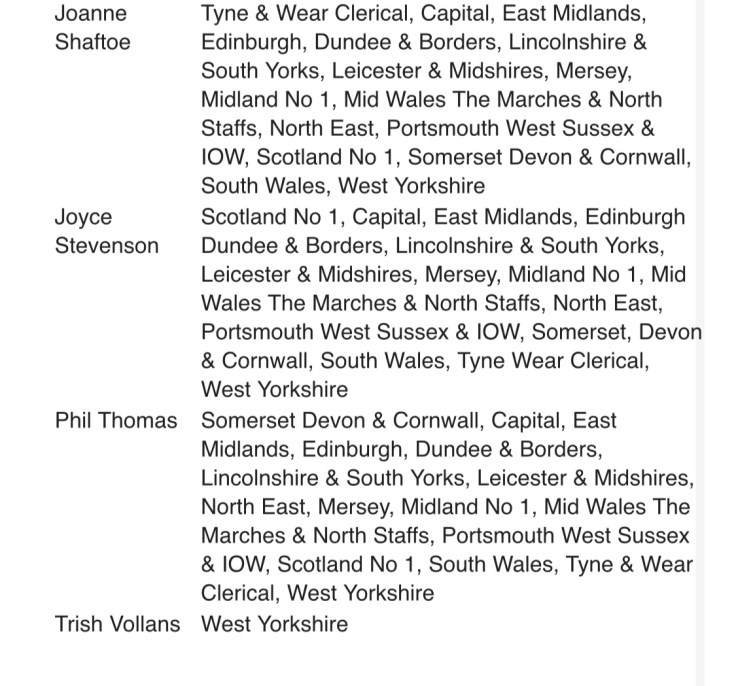 | | |
|---|---|
| Joanne Shaftoe | Tyne & Wear Clerical, Capital, East Midlands, Edinburgh, Dundee & Borders, Lincolnshire & South Yorks, Leicester & Midshires, Mersey, Midland No 1, Mid Wales The Marches & North Staffs, North East, Portsmouth West Sussex & IOW, Scotland No 1, Somerset Devon & Cornwall, South Wales, West Yorkshire |
| Joyce Stevenson | Scotland No 1, Capital, East Midlands, Edinburgh Dundee & Borders, Lincolnshire & South Yorks, Leicester & Midshires, Mersey, Midland No 1, Mid Wales The Marches & North Staffs, North East, Portsmouth West Sussex & IOW, Somerset, Devon & Cornwall, South Wales, Tyne Wear Clerical, West Yorkshire |
| Phil Thomas | Somerset Devon & Cornwall, Capital, East Midlands, Edinburgh, Dundee & Borders, Lincolnshire & South Yorks, Leicester & Midshires, North East, Mersey, Midland No 1, Mid Wales The Marches & North Staffs, Portsmouth West Sussex & IOW, Scotland No 1, South Wales, Tyne & Wear Clerical, West Yorkshire |
| Trish Vollans | West Yorkshire |